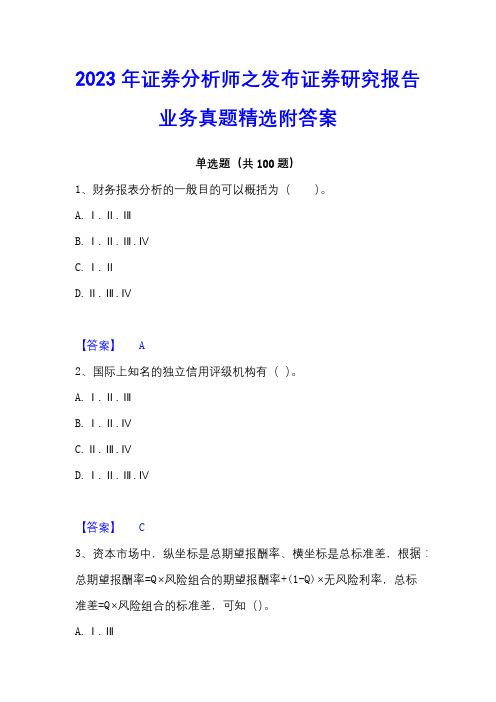 2023年证券分析师之发布证券研究报告业务真题精选附答案

单选题（共100题）

1、财务报表分析的一般目的可以概括为（　　）。

A. Ⅰ.Ⅱ.Ⅲ

B. Ⅰ.Ⅱ.Ⅲ.Ⅳ

C. Ⅰ.Ⅱ

D. Ⅱ.Ⅲ.Ⅳ

【答案】　A

2、国际上知名的独立信用评级机构有（ ）。

A. Ⅰ.Ⅱ.Ⅲ

B. Ⅰ.Ⅱ.Ⅳ

C. Ⅱ.Ⅲ.Ⅳ

D. Ⅰ.Ⅱ.Ⅲ.Ⅳ

【答案】　C

3、资本市场中，纵坐标是总期望报酬率、横坐标是总标准差，根据：总期望报酬率=Q×风险组合的期望报酬率+(1-Q)×无风险利率，总标准差=Q×风险组合的标准差，可知（）。

A. Ⅰ.Ⅲ